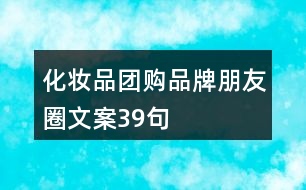 化妆品团购品牌朋友圈文案39句